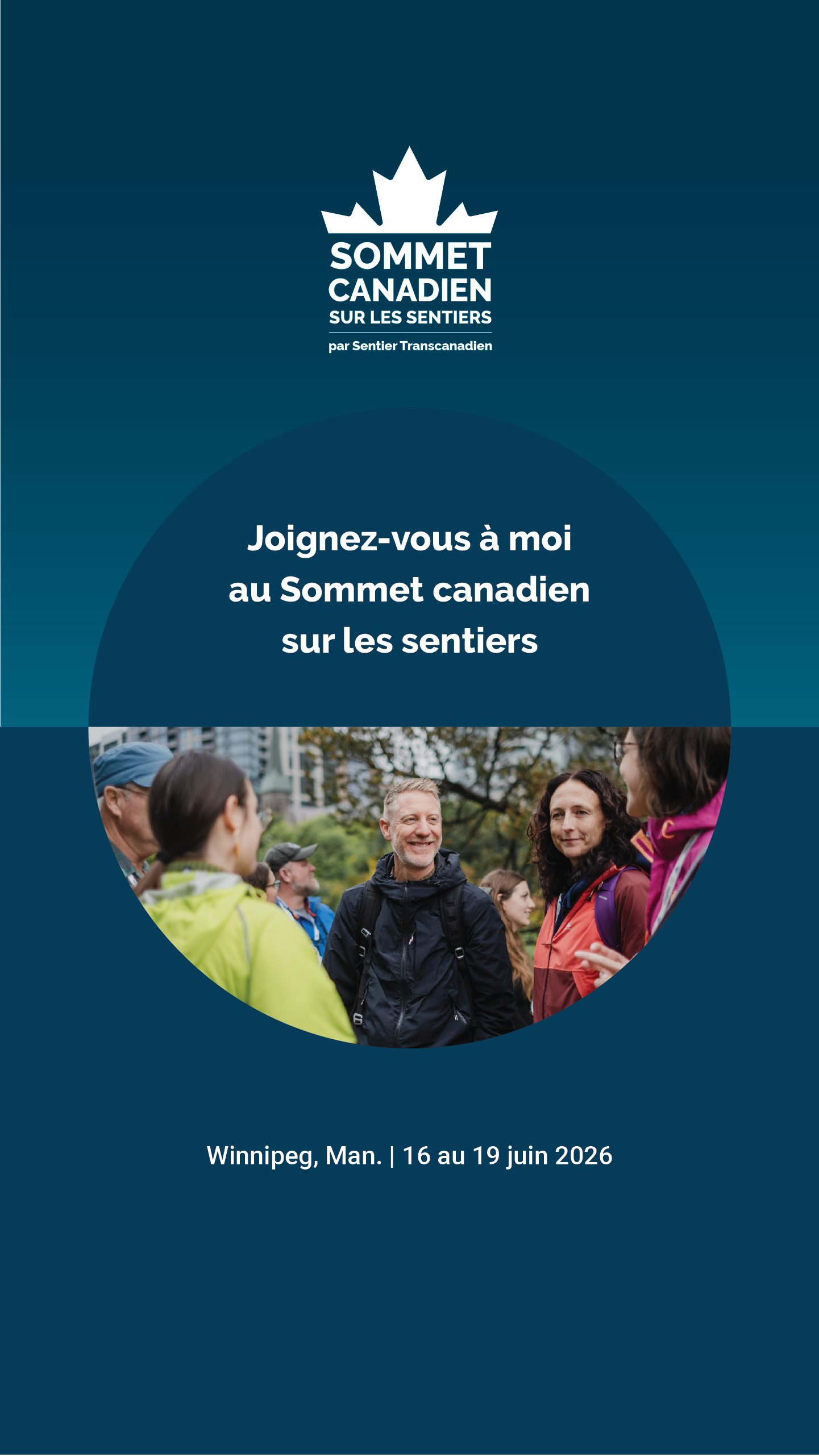 SOMMET
CANADIEN
SUR LES SENTIERS
par Sentier Transcanadien

Joignez-vous à moi au Sommet canadien sur les sentiers

Winnipeg, Man. | 16 au 19 juin 2026